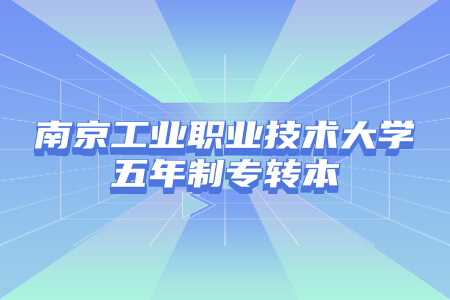 南京工业职业技术大学
五年制专转本